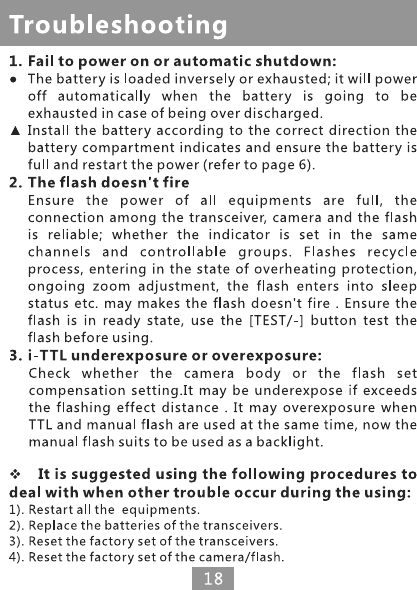 Troubleshooting

1. Fail to power on or automatic shutdown:

● The battery is loaded inversely or exhausted; it will power off automatically when the battery is going to be exhausted in case of being over discharged.

▲ Install the battery according to the correct direction the battery compartment indicates and ensure the battery is full and restart the power (refer to page 6).

2. The flash doesn't fire

Ensure the power of all equipments are full, the connection among the transceiver, camera and the flash is reliable; whether the indicator is set in the same channels and controllable groups. Flashes recycle process, entering in the state of overheating protection, ongoing zoom adjustment, the flash enters into sleep status etc. may makes the flash doesn't fire . Ensure the flash is in ready state, use the [TEST/-] button test the flash before using.

3. i-TTL underexposure or overexposure:

Check whether the camera body or the flash set compensation setting.It may be underexpose if exceeds the flashing effect distance . It may overexposure when TTL and manual flash are used at the same time, now the manual flash suits to be used as a backlight.

❖ It is suggested using the following procedures to deal with when other trouble occur during the using:

1). Restart all the equipments.
2). Replace the batteries of the transceivers.
3). Reset the factory set of the transceivers.
4). Reset the factory set of the camera/flash.

18